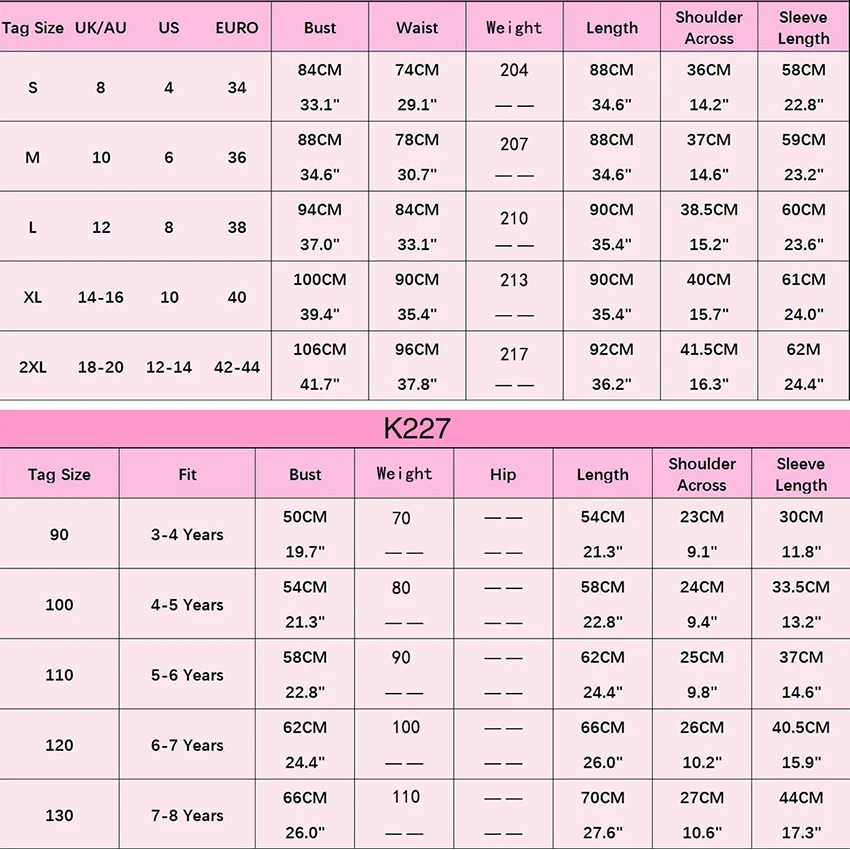 | Tag Size | UK/AU | US | EURO | Bust | Waist | Weight | Length | Shoulder Across | Sleeve Length |
|---|---|---|---|---|---|---|---|---|---|
| S | 8 | 4 | 34 | 84CM 33.1" | 74CM 29.1" | 204 —— | 88CM 34.6" | 36CM 14.2" | 58CM 22.8" |
| M | 10 | 6 | 36 | 88CM 34.6" | 78CM 30.7" | 207 —— | 88CM 34.6" | 37CM 14.6" | 59CM 23.2" |
| L | 12 | 8 | 38 | 94CM 37.0" | 84CM 33.1" | 210 —— | 90CM 35.4" | 38.5CM 15.2" | 60CM 23.6" |
| XL | 14-16 | 10 | 40 | 100CM 39.4" | 90CM 35.4" | 213 —— | 90CM 35.4" | 40CM 15.7" | 61CM 24.0" |
| 2XL | 18-20 | 12-14 | 42-44 | 106CM 41.7" | 96CM 37.8" | 217 —— | 92CM 36.2" | 41.5CM 16.3" | 62M 24.4" |

K227

| Tag Size | Fit | Bust | Weight | Hip | Length | Shoulder Across | Sleeve Length |
|---|---|---|---|---|---|---|---|
| 90 | 3-4 Years | 50CM 19.7" | 70 —— | —— —— | 54CM 21.3" | 23CM 9.1" | 30CM 11.8" |
| 100 | 4-5 Years | 54CM 21.3" | 80 —— | —— —— | 58CM 22.8" | 24CM 9.4" | 33.5CM 13.2" |
| 110 | 5-6 Years | 58CM 22.8" | 90 —— | —— —— | 62CM 24.4" | 25CM 9.8" | 37CM 14.6" |
| 120 | 6-7 Years | 62CM 24.4" | 100 —— | —— —— | 66CM 26.0" | 26CM 10.2" | 40.5CM 15.9" |
| 130 | 7-8 Years | 66CM 26.0" | 110 —— | —— —— | 70CM 27.6" | 27CM 10.6" | 44CM 17.3" |